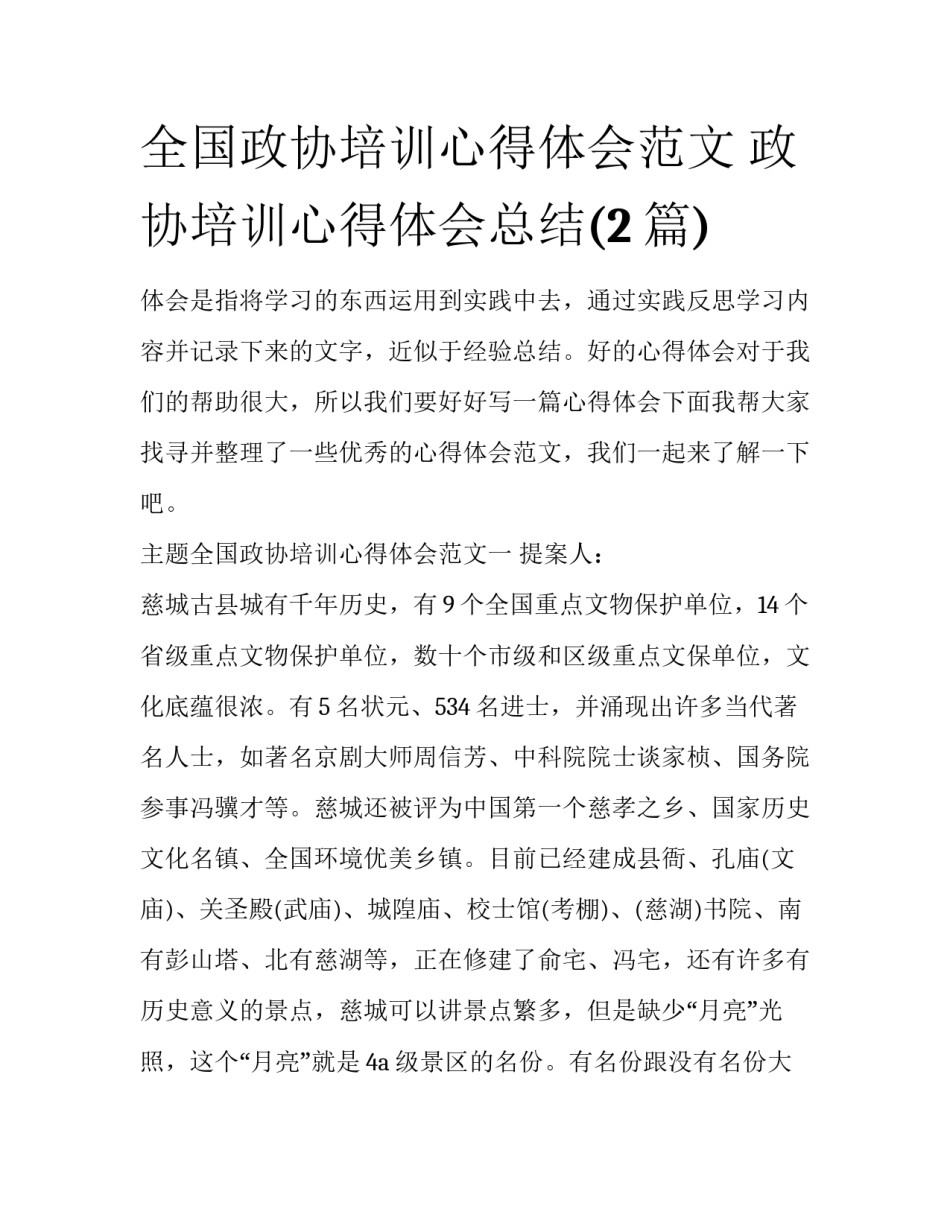 全国政协培训心得体会范文 政协培训心得体会总结(2 篇)

体会是指将学习的东西运用到实践中去，通过实践反思学习内容并记录下来的文字，近似于经验总结。好的心得体会对于我们的帮助很大，所以我们要好好写一篇心得体会下面我帮大家找寻并整理了一些优秀的心得体会范文，我们一起来了解一下吧。

主题全国政协培训心得体会范文一 提案人：

慈城古县城有千年历史，有 9 个全国重点文物保护单位，14 个省级重点文物保护单位，数十个市级和区级重点文保单位，文化底蕴很浓。有 5 名状元、534 名进士，并涌现出许多当代著名人士，如著名京剧大师周信芳、中科院院士谈家桢、国务院参事冯骥才等。慈城还被评为中国第一个慈孝之乡、国家历史文化名镇、全国环境优美乡镇。目前已经建成县衙、孔庙(文庙)、关圣殿(武庙)、城隍庙、校士馆(考棚)、(慈湖)书院、南有彭山塔、北有慈湖等，正在修建了俞宅、冯宅，还有许多有历史意义的景点，慈城可以讲景点繁多，但是缺少“月亮”光照，这个“月亮”就是 4a 级景区的名份。有名份跟没有名份大